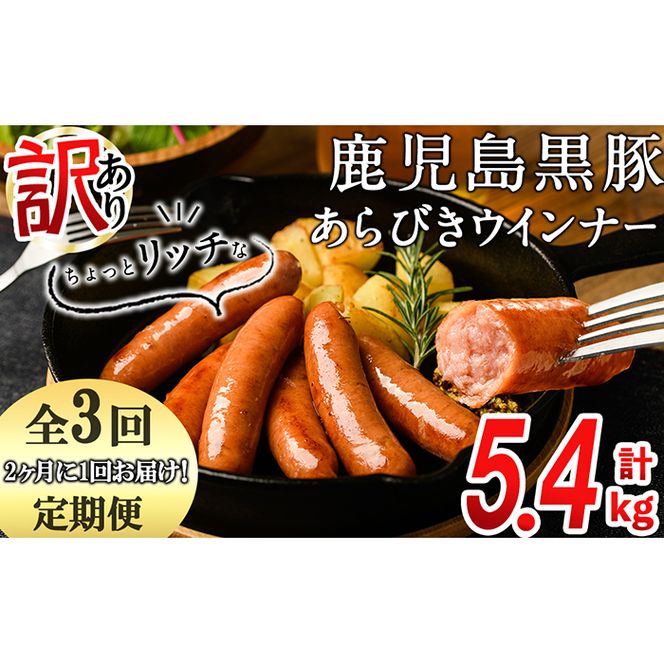 訳あり

ちょっとリッチな

鹿児島黒豚
あらびきウインナー

全3回
2ヶ月に1回お届け!
定期便

計
5.4kg